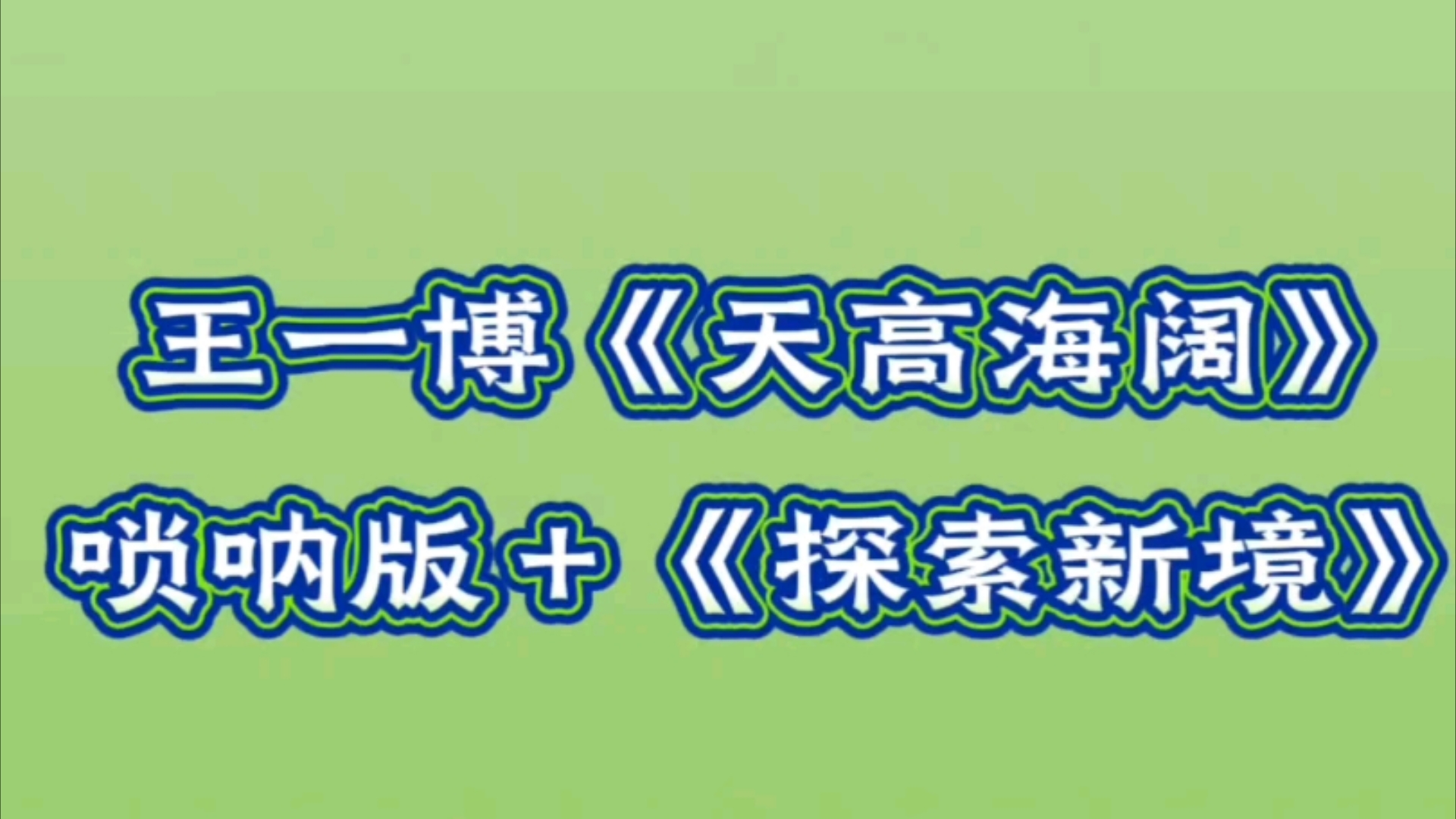 王一博《天高海阔》
唢呐版+《探索新境》